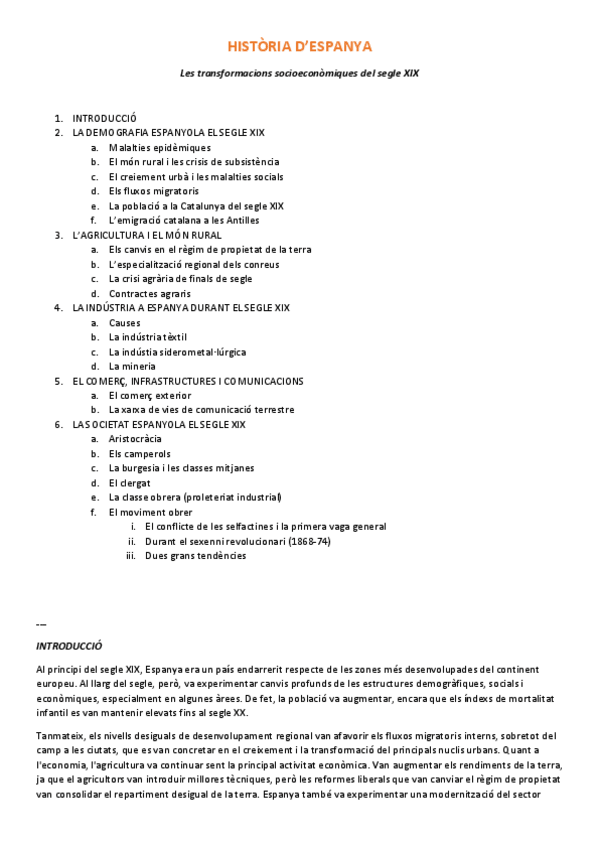 HISTÒRIA D'ESPANYA

Les transformacions socioeconòmiques del segle XIX

1. INTRODUCCIÓ
2. LA DEMOGRAFIA ESPANYOLA EL SEGLE XIX
   a. Malalties epidèmiques
   b. El món rural i les crisis de subsistència
   c. El creiement urbà i les malalties socials
   d. Els fluxos migratoris
   e. La població a la Catalunya del segle XIX
   f. L'emigració catalana a les Antilles
3. L'AGRICULTURA I EL MÓN RURAL
   a. Els canvis en el règim de propietat de la terra
   b. L'especialització regional dels conreus
   c. La crisi agrària de finals de segle
   d. Contractes agraris
4. LA INDÚSTRIA A ESPANYA DURANT EL SEGLE XIX
   a. Causes
   b. La indústria tèxtil
   c. La indústia siderometal·lúrgica
   d. La mineria
5. EL COMERÇ, INFRASTRUCTURES I COMUNICACIONS
   a. El comerç exterior
   b. La xarxa de vies de comunicació terrestre
6. LA SOCIETAT ESPANYOLA EL SEGLE XIX
   a. Aristocràcia
   b. Els camperols
   c. La burgesia i les classes mitjanes
   d. El clergat
   e. La classe obrera (proleteriat industrial)
   f. El moviment obrer
      i. El conflicte de les selfactines i la primera vaga general
      ii. Durant el sexenni revolucionari (1868-74)
      iii. Dues grans tendències

---

INTRODUCCIÓ

Al principi del segle XIX, Espanya era un país endarrerit respecte de les zones més desenvolupades del continent europeu. Al llarg del segle, però, va experimentar canvis profunds de les estructures demogràfiques, socials i econòmiques, especialment en algunes àrees. De fet, la població va augmentar, encara que els índexs de mortalitat infantil es van mantenir elevats fins al segle XX.

Tanmateix, els nivells desiguals de desenvolupament regional van afavorir els fluxos migratoris interns, sobretot del camp a les ciutats, que es van concretar en el creixement i la transformació del principals nuclis urbans. Quant a l'economia, l'agricultura va continuar sent la principal activitat econòmica. Van augmentar els rendiments de la terra, ja que el agricultors van introduir millores tècniques, però les reformes liberals que van canviar el règim de propietat van consolidar el repartiment desigual de la terra. Espanya també va experimentar una modernització del sector